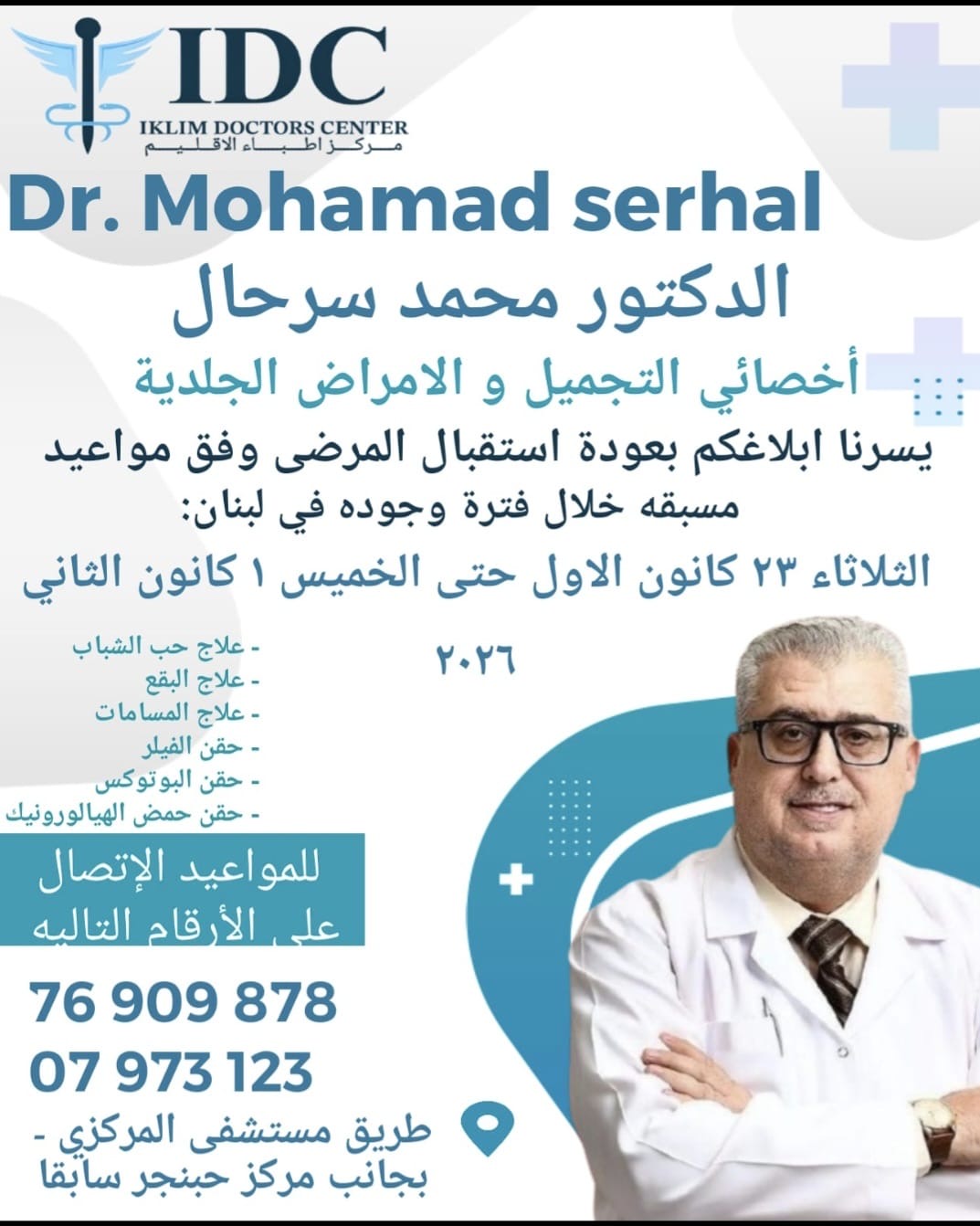 IDC
IKLIM DOCTORS CENTER
مركز اطباء الاقليم

Dr. Mohamad serhal

الدكتور محمد سرحال

أخصائي التجميل و الامراض الجلدية

يسرنا ابلاغكم بعودة استقبال المرضى وفق مواعيد مسبقه خلال فترة وجوده في لبنان:

الثلاثاء ٢٣ كانون الاول حتى الخميس ١ كانون الثاني ٢٠٢٦

- علاج حب الشباب
- علاج البقع
- علاج المسامات
- حقن الفيلر
- حقن البوتوكس
- حقن حمض الهيالورونيك

للمواعيد الإتصال على الأرقام التاليه

76 909 878
07 973 123

طريق مستشفى المركزي - بجانب مركز حبنجر سابقا